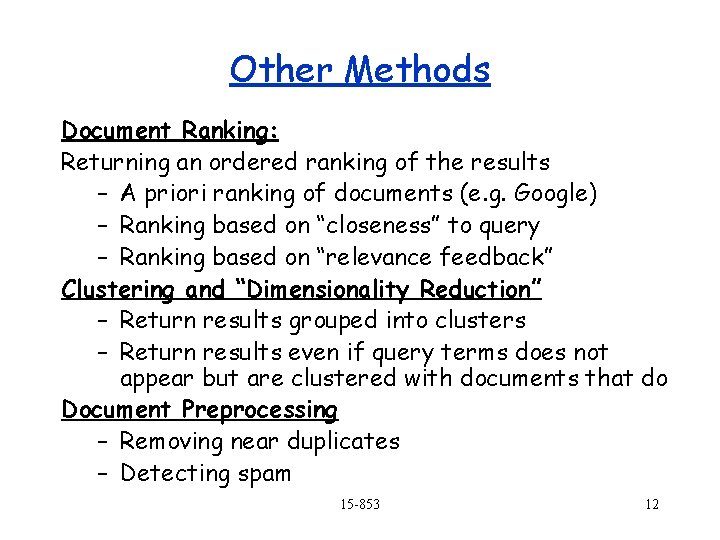 Other Methods

Document Ranking:

Returning an ordered ranking of the results

– A priori ranking of documents (e.g. Google)

– Ranking based on “closeness” to query

– Ranking based on “relevance feedback”

Clustering and “Dimensionality Reduction”

– Return results grouped into clusters

– Return results even if query terms does not appear but are clustered with documents that do

Document Preprocessing

– Removing near duplicates

– Detecting spam

15-853

12